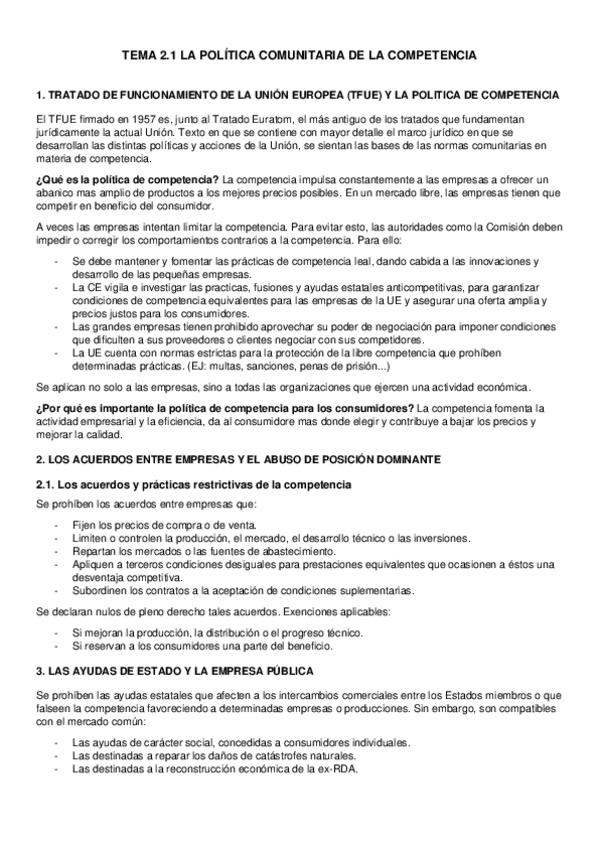 TEMA 2.1 LA POLÍTICA COMUNITARIA DE LA COMPETENCIA

1. TRATADO DE FUNCIONAMIENTO DE LA UNIÓN EUROPEA (TFUE) Y LA POLITICA DE COMPETENCIA

El TFUE firmado en 1957 es, junto al Tratado Euratom, el más antiguo de los tratados que fundamentan jurídicamente la actual Unión. Texto en que se contiene con mayor detalle el marco jurídico en que se desarrollan las distintas políticas y acciones de la Unión, se sientan las bases de las normas comunitarias en materia de competencia.

¿Qué es la política de competencia? La competencia impulsa constantemente a las empresas a ofrecer un abanico mas amplio de productos a los mejores precios posibles. En un mercado libre, las empresas tienen que competir en beneficio del consumidor.

A veces las empresas intentan limitar la competencia. Para evitar esto, las autoridades como la Comisión deben impedir o corregir los comportamientos contrarios a la competencia. Para ello:

- Se debe mantener y fomentar las prácticas de competencia leal, dando cabida a las innovaciones y desarrollo de las pequeñas empresas.
- La CE vigila e investigar las practicas, fusiones y ayudas estatales anticompetitivas, para garantizar condiciones de competencia equivalentes para las empresas de la UE y asegurar una oferta amplia y precios justos para los consumidores.
- Las grandes empresas tienen prohibido aprovechar su poder de negociación para imponer condiciones que dificulten a sus proveedores o clientes negociar con sus competidores.
- La UE cuenta con normas estrictas para la protección de la libre competencia que prohíben determinadas prácticas. (EJ: multas, sanciones, penas de prisión...)

Se aplican no solo a las empresas, sino a todas las organizaciones que ejercen una actividad económica.

¿Por qué es importante la política de competencia para los consumidores? La competencia fomenta la actividad empresarial y la eficiencia, da al consumidore mas donde elegir y contribuye a bajar los precios y mejorar la calidad.

2. LOS ACUERDOS ENTRE EMPRESAS Y EL ABUSO DE POSICIÓN DOMINANTE

2.1. Los acuerdos y prácticas restrictivas de la competencia

Se prohíben los acuerdos entre empresas que:

- Fijen los precios de compra o de venta.
- Limiten o controlen la producción, el mercado, el desarrollo técnico o las inversiones.
- Repartan los mercados o las fuentes de abastecimiento.
- Apliquen a terceros condiciones desiguales para prestaciones equivalentes que ocasionen a éstos una desventaja competitiva.
- Subordinen los contratos a la aceptación de condiciones suplementarias.

Se declaran nulos de pleno derecho tales acuerdos. Exenciones aplicables:

- Si mejoran la producción, la distribución o el progreso técnico.
- Si reservan a los consumidores una parte del beneficio.

3. LAS AYUDAS DE ESTADO Y LA EMPRESA PÚBLICA

Se prohíben las ayudas estatales que afecten a los intercambios comerciales entre los Estados miembros o que falseen la competencia favoreciendo a determinadas empresas o producciones. Sin embargo, son compatibles con el mercado común:

- Las ayudas de carácter social, concedidas a consumidores individuales.
- Las destinadas a reparar los daños de catástrofes naturales.
- Las destinadas a la reconstrucción económica de la ex-RDA.